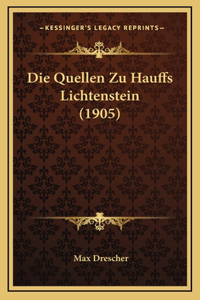 —KESSINGER'S LEGACY REPRINTS—

Die Quellen Zu Hauffs Lichtenstein (1905)

Max Drescher